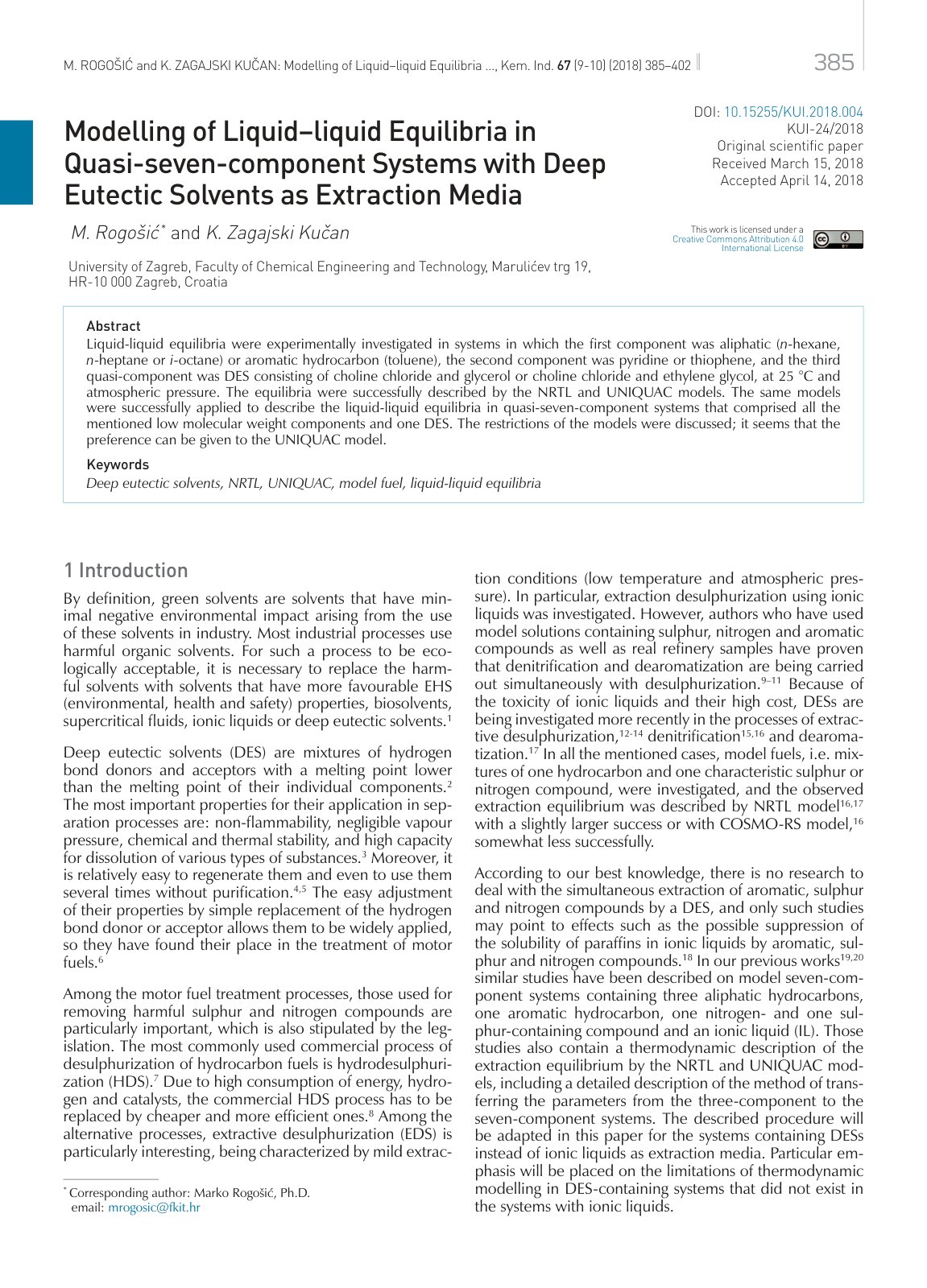 M. ROGOŠIĆ and K. ZAGAJSKI KUČAN: Modelling of Liquid–liquid Equilibria ..., Kem. Ind. 67 (9-10) (2018) 385–402

385

Modelling of Liquid–liquid Equilibria in Quasi-seven-component Systems with Deep Eutectic Solvents as Extraction Media

DOI: 10.15255/KUI.2018.004
KUI-24/2018
Original scientific paper
Received March 15, 2018
Accepted April 14, 2018

M. Rogošić$^{*}$ and K. Zagajski Kučan

This work is licensed under a Creative Commons Attribution 4.0 International License

University of Zagreb, Faculty of Chemical Engineering and Technology, Marulićev trg 19, HR-10 000 Zagreb, Croatia

Abstract

Liquid-liquid equilibria were experimentally investigated in systems in which the first component was aliphatic (n-hexane, n-heptane or i-octane) or aromatic hydrocarbon (toluene), the second component was pyridine or thiophene, and the third quasi-component was DES consisting of choline chloride and glycerol or choline chloride and ethylene glycol, at 25 °C and atmospheric pressure. The equilibria were successfully described by the NRTL and UNIQUAC models. The same models were successfully applied to describe the liquid-liquid equilibria in quasi-seven-component systems that comprised all the mentioned low molecular weight components and one DES. The restrictions of the models were discussed; it seems that the preference can be given to the UNIQUAC model.

Keywords

Deep eutectic solvents, NRTL, UNIQUAC, model fuel, liquid-liquid equilibria

1 Introduction

By definition, green solvents are solvents that have minimal negative environmental impact arising from the use of these solvents in industry. Most industrial processes use harmful organic solvents. For such a process to be ecologically acceptable, it is necessary to replace the harmful solvents with solvents that have more favourable EHS (environmental, health and safety) properties, biosolvents, supercritical fluids, ionic liquids or deep eutectic solvents.$^{1}$

Deep eutectic solvents (DES) are mixtures of hydrogen bond donors and acceptors with a melting point lower than the melting point of their individual components.$^{2}$ The most important properties for their application in separation processes are: non-flammability, negligible vapour pressure, chemical and thermal stability, and high capacity for dissolution of various types of substances.$^{3}$ Moreover, it is relatively easy to regenerate them and even to use them several times without purification.$^{4,5}$ The easy adjustment of their properties by simple replacement of the hydrogen bond donor or acceptor allows them to be widely applied, so they have found their place in the treatment of motor fuels.$^{6}$

Among the motor fuel treatment processes, those used for removing harmful sulphur and nitrogen compounds are particularly important, which is also stipulated by the legislation. The most commonly used commercial process of desulphurization of hydrocarbon fuels is hydrodesulphurization (HDS).$^{7}$ Due to high consumption of energy, hydrogen and catalysts, the commercial HDS process has to be replaced by cheaper and more efficient ones.$^{8}$ Among the alternative processes, extractive desulphurization (EDS) is particularly interesting, being characterized by mild extraction conditions (low temperature and atmospheric pressure). In particular, extraction desulphurization using ionic liquids was investigated. However, authors who have used model solutions containing sulphur, nitrogen and aromatic compounds as well as real refinery samples have proven that denitrification and dearomatization are being carried out simultaneously with desulphurization.$^{9–11}$ Because of the toxicity of ionic liquids and their high cost, DESs are being investigated more recently in the processes of extractive desulphurization,$^{12-14}$ denitrification$^{15,16}$ and dearomatization.$^{17}$ In all the mentioned cases, model fuels, i.e. mixtures of one hydrocarbon and one characteristic sulphur or nitrogen compound, were investigated, and the observed extraction equilibrium was described by NRTL model$^{16,17}$ with a slightly larger success or with COSMO-RS model,$^{16}$ somewhat less successfully.

According to our best knowledge, there is no research to deal with the simultaneous extraction of aromatic, sulphur and nitrogen compounds by a DES, and only such studies may point to effects such as the possible suppression of the solubility of paraffins in ionic liquids by aromatic, sulphur and nitrogen compounds.$^{18}$ In our previous works$^{19,20}$ similar studies have been described on model seven-component systems containing three aliphatic hydrocarbons, one aromatic hydrocarbon, one nitrogen- and one sulphur-containing compound and an ionic liquid (IL). Those studies also contain a thermodynamic description of the extraction equilibrium by the NRTL and UNIQUAC models, including a detailed description of the method of transferring the parameters from the three-component to the seven-component systems. The described procedure will be adapted in this paper for the systems containing DESs instead of ionic liquids as extraction media. Particular emphasis will be placed on the limitations of thermodynamic modelling in DES-containing systems that did not exist in the systems with ionic liquids.

$^{*}$ Corresponding author: Marko Rogošić, Ph.D.
email: mrogosic@fkit.hr